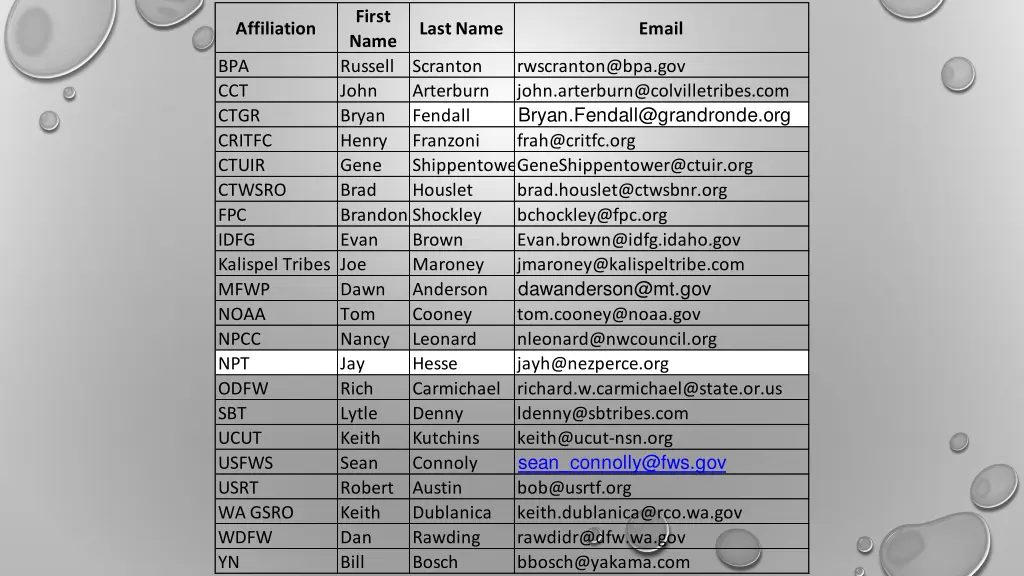 | Affiliation | First Name | Last Name | Email |
|---|---|---|---|
| BPA | Russell | Scranton | rwscranton@bpa.gov |
| CCT | John | Arterburn | john.arterburn@colvilletribes.com |
| CTGR | Bryan | Fendall | Bryan.Fendall@grandronde.org |
| CRITFC | Henry | Franzoni | frah@critfc.org |
| CTUIR | Gene | Shippentowe | GeneShippentower@ctuir.org |
| CTWSRO | Brad | Houslet | brad.houslet@ctwsbnr.org |
| FPC | Brandon | Shockley | bchockley@fpc.org |
| IDFG | Evan | Brown | Evan.brown@idfg.idaho.gov |
| Kalispel Tribes | Joe | Maroney | jmaroney@kalispeltribe.com |
| MFWP | Dawn | Anderson | dawanderson@mt.gov |
| NOAA | Tom | Cooney | tom.cooney@noaa.gov |
| NPCC | Nancy | Leonard | nleonard@nwcouncil.org |
| NPT | Jay | Hesse | jayh@nezperce.org |
| ODFW | Rich | Carmichael | richard.w.carmichael@state.or.us |
| SBT | Lytle | Denny | ldenny@sbtribes.com |
| UCUT | Keith | Kutchins | keith@ucut-nsn.org |
| USFWS | Sean | Connoly | sean_connolly@fws.gov |
| USRT | Robert | Austin | bob@usrtf.org |
| WA GSRO | Keith | Dublanica | keith.dublanica@rco.wa.gov |
| WDFW | Dan | Rawding | rawdidr@dfw.wa.gov |
| YN | Bill | Bosch | bbosch@yakama.com |